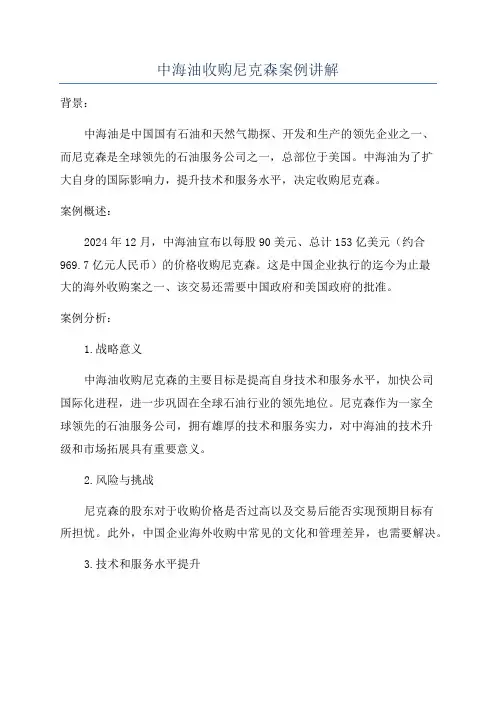 中海油收购尼克森案例讲解

背景：

中海油是中国国有石油和天然气勘探、开发和生产的领先企业之一、而尼克森是全球领先的石油服务公司之一，总部位于美国。中海油为了扩大自身的国际影响力，提升技术和服务水平，决定收购尼克森。

案例概述：

2024年12月，中海油宣布以每股90美元、总计153亿美元（约合969.7亿元人民币）的价格收购尼克森。这是中国企业执行的迄今为止最大的海外收购案之一、该交易还需要中国政府和美国政府的批准。

案例分析：

1.战略意义

中海油收购尼克森的主要目标是提高自身技术和服务水平，加快公司国际化进程，进一步巩固在全球石油行业的领先地位。尼克森作为一家全球领先的石油服务公司，拥有雄厚的技术和服务实力，对中海油的技术升级和市场拓展具有重要意义。

2.风险与挑战

尼克森的股东对于收购价格是否过高以及交易后能否实现预期目标有所担忧。此外，中国企业海外收购中常见的文化和管理差异，也需要解决。

3.技术和服务水平提升